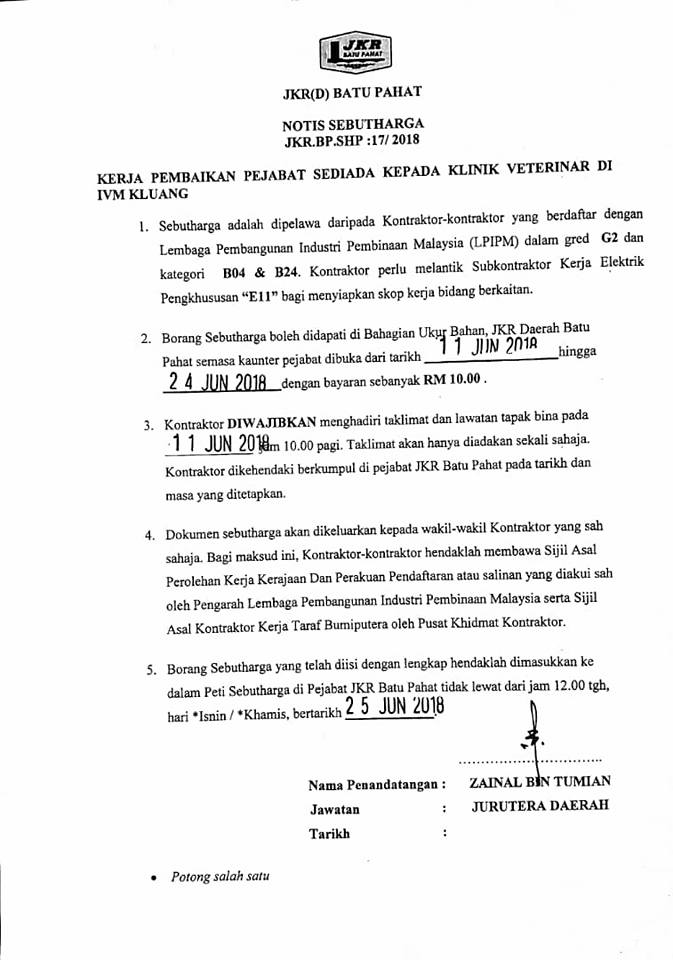 JKR BATU PAHAT

JKR(D) BATU PAHAT

NOTIS SEBUTHARGA
JKR.BP.SHP :17/ 2018

KERJA PEMBAIKAN PEJABAT SEDIADA KEPADA KLINIK VETERINAR DI IVM KLUANG

1. Sebutharga adalah dipelawa daripada Kontraktor-kontraktor yang berdaftar dengan Lembaga Pembangunan Industri Pembinaan Malaysia (LPIPM) dalam gred G2 dan kategori B04 & B24. Kontraktor perlu melantik Subkontraktor Kerja Elektrik Pengkhususan "E11" bagi menyiapkan skop kerja bidang berkaitan.

2. Borang Sebutharga boleh didapati di Bahagian Ukur Bahan, JKR Daerah Batu Pahat semasa kaunter pejabat dibuka dari tarikh 11 JUN 2018 hingga 24 JUN 2018 dengan bayaran sebanyak RM 10.00 .

3. Kontraktor DIWAJIBKAN menghadiri taklimat dan lawatan tapak bina pada 11 JUN 2018 jam 10.00 pagi. Taklimat akan hanya diadakan sekali sahaja. Kontraktor dikehendaki berkumpul di pejabat JKR Batu Pahat pada tarikh dan masa yang ditetapkan.

4. Dokumen sebutharga akan dikeluarkan kepada wakil-wakil Kontraktor yang sah sahaja. Bagi maksud ini, Kontraktor-kontraktor hendaklah membawa Sijil Asal Perolehan Kerja Kerajaan Dan Perakuan Pendaftaran atau salinan yang diakui sah oleh Pengarah Lembaga Pembangunan Industri Pembinaan Malaysia serta Sijil Asal Kontraktor Kerja Taraf Bumiputera oleh Pusat Khidmat Kontraktor.

5. Borang Sebutharga yang telah diisi dengan lengkap hendaklah dimasukkan ke dalam Peti Sebutharga di Pejabat JKR Batu Pahat tidak lewat dari jam 12.00 tgh, hari *Isnin / *Khamis, bertarikh 25 JUN 2018

Nama Penandatangan : ZAINAL BIN TUMIAN
Jawatan : JURUTERA DAERAH
Tarikh :

• Potong salah satu